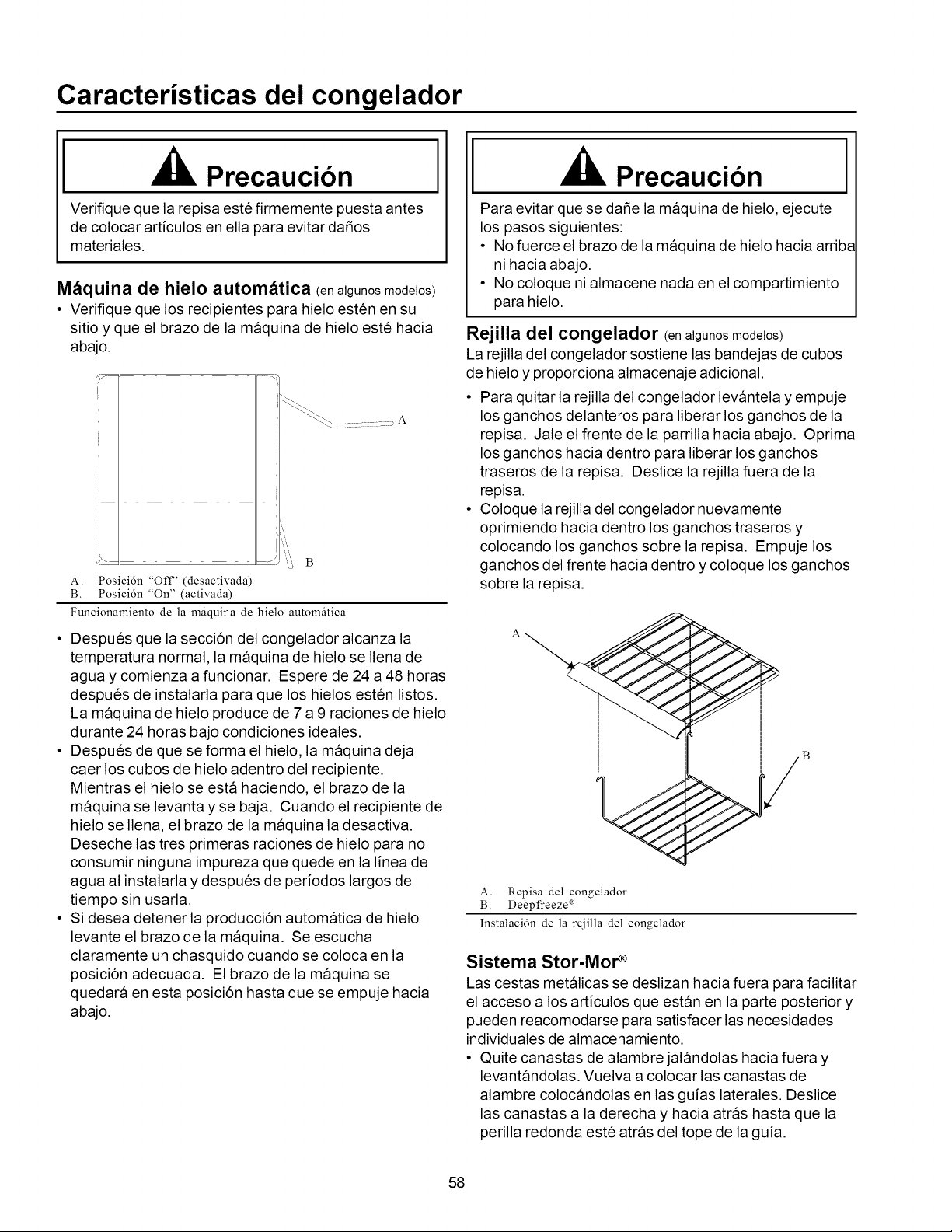 Características del congelador

Precaución

Verifique que la repisa esté firmemente puesta antes de colocar artículos en ella para evitar daños materiales.

Máquina de hielo automática (en algunos modelos)

• Verifique que los recipientes para hielo estén en su sitio y que el brazo de la máquina de hielo esté hacia abajo.

A

B

A. Posición "Off" (desactivada)
B. Posición "On" (activada)

Funcionamiento de la máquina de hielo automática

• Después que la sección del congelador alcanza la temperatura normal, la máquina de hielo se llena de agua y comienza a funcionar. Espere de 24 a 48 horas después de instalarla para que los hielos estén listos. La máquina de hielo produce de 7 a 9 raciones de hielo durante 24 horas bajo condiciones ideales.
• Después de que se forma el hielo, la máquina deja caer los cubos de hielo adentro del recipiente. Mientras el hielo se está haciendo, el brazo de la máquina se levanta y se baja. Cuando el recipiente de hielo se llena, el brazo de la máquina la desactiva. Deseche las tres primeras raciones de hielo para no consumir ninguna impureza que quede en la línea de agua al instalarla y después de períodos largos de tiempo sin usarla.
• Si desea detener la producción automática de hielo levante el brazo de la máquina. Se escucha claramente un chasquido cuando se coloca en la posición adecuada. El brazo de la máquina se quedará en esta posición hasta que se empuje hacia abajo.

Precaución

Para evitar que se dañe la máquina de hielo, ejecute los pasos siguientes:
• No fuerce el brazo de la máquina de hielo hacia arriba ni hacia abajo.
• No coloque ni almacene nada en el compartimiento para hielo.

Rejilla del congelador (en algunos modelos)

La rejilla del congelador sostiene las bandejas de cubos de hielo y proporciona almacenaje adicional.

• Para quitar la rejilla del congelador levántela y empuje los ganchos delanteros para liberar los ganchos de la repisa. Jale el frente de la parrilla hacia abajo. Oprima los ganchos hacia dentro para liberar los ganchos traseros de la repisa. Deslice la rejilla fuera de la repisa.
• Coloque la rejilla del congelador nuevamente oprimiendo hacia dentro los ganchos traseros y colocando los ganchos sobre la repisa. Empuje los ganchos del frente hacia dentro y coloque los ganchos sobre la repisa.

A

B

A. Repisa del congelador
B. Deepfreeze®

Instalación de la rejilla del congelador

Sistema Stor-Mor®

Las cestas metálicas se deslizan hacia fuera para facilitar el acceso a los artículos que están en la parte posterior y pueden reacomodarse para satisfacer las necesidades individuales de almacenamiento.

• Quite canastas de alambre jalándolas hacia fuera y levantándolas. Vuelva a colocar las canastas de alambre colocándolas en las guías laterales. Deslice las canastas a la derecha y hacia atrás hasta que la perilla redonda esté atrás del tope de la guía.

58